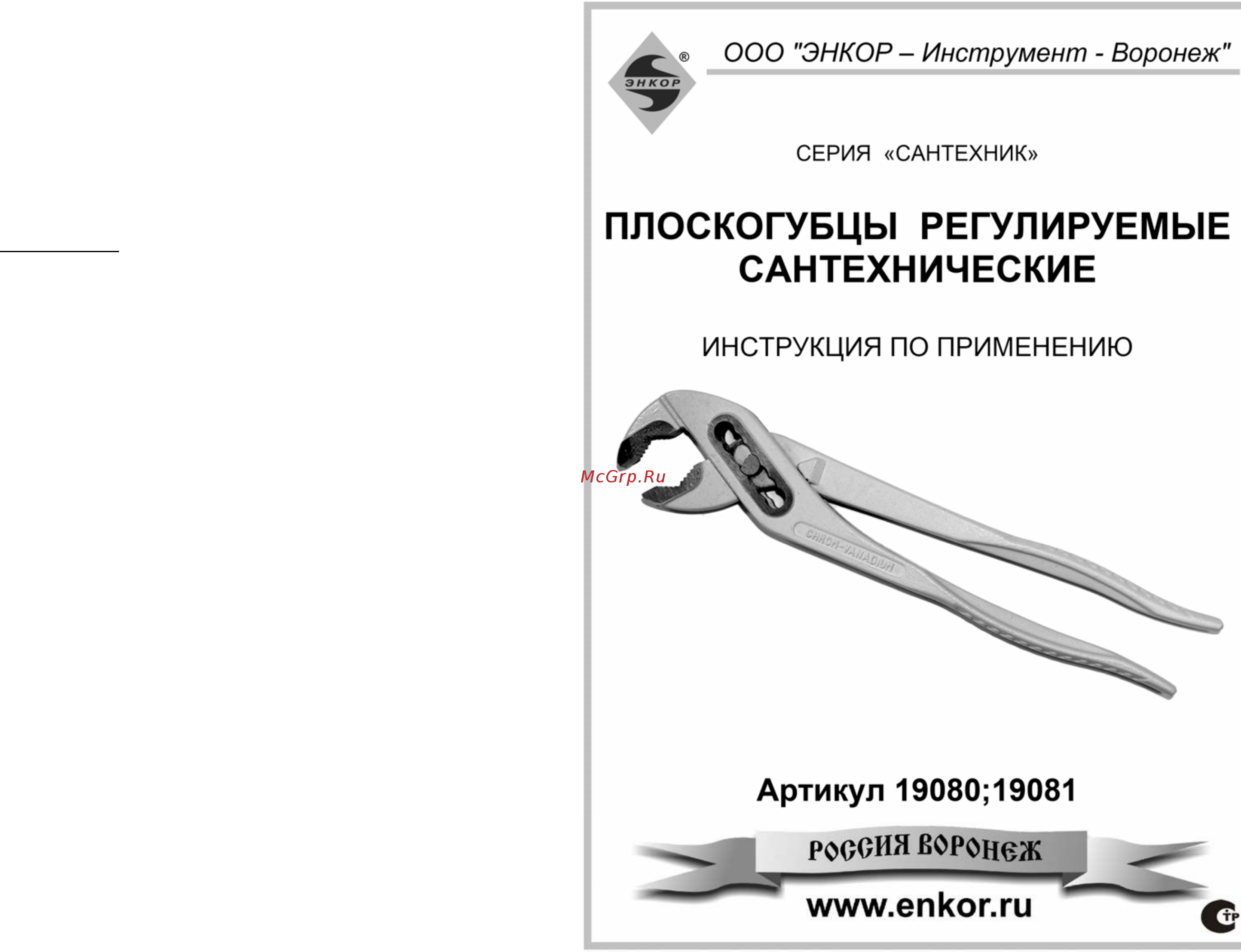 ЭНКОР ®

ООО "ЭНКОР – Инструмент - Воронеж"

СЕРИЯ «САНТЕХНИК»

ПЛОСКОГУБЦЫ РЕГУЛИРУЕМЫЕ САНТЕХНИЧЕСКИЕ

ИНСТРУКЦИЯ ПО ПРИМЕНЕНИЮ

McGrp.Ru

CHROM-VANADIUM

Артикул 19080;19081

РОССИЯ ВОРОНЕЖ

www.enkor.ru

ТР